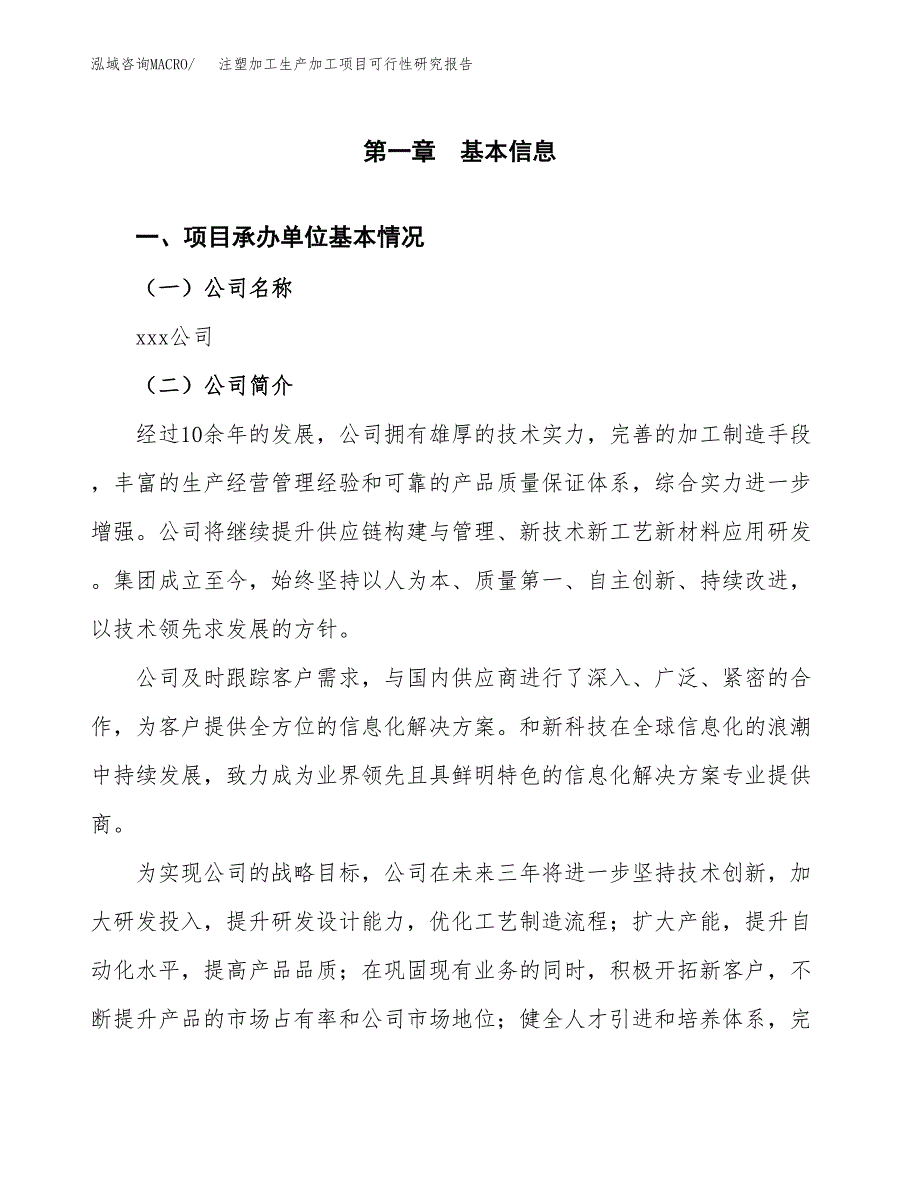 泓域咨询MACRO/　注塑加工生产加工项目可行性研究报告

第一章　基本信息

一、项目承办单位基本情况

（一）公司名称

xxx公司

（二）公司简介

经过10余年的发展，公司拥有雄厚的技术实力，完善的加工制造手段，丰富的生产经营管理经验和可靠的产品质量保证体系，综合实力进一步增强。公司将继续提升供应链构建与管理、新技术新工艺新材料应用研发。集团成立至今，始终坚持以人为本、质量第一、自主创新、持续改进，以技术领先求发展的方针。

公司及时跟踪客户需求，与国内供应商进行了深入、广泛、紧密的合作，为客户提供全方位的信息化解决方案。和新科技在全球信息化的浪潮中持续发展，致力成为业界领先且具鲜明特色的信息化解决方案专业提供商。

为实现公司的战略目标，公司在未来三年将进一步坚持技术创新，加大研发投入，提升研发设计能力，优化工艺制造流程；扩大产能，提升自动化水平，提高产品品质；在巩固现有业务的同时，积极开拓新客户，不断提升产品的市场占有率和公司市场地位；健全人才引进和培养体系，完